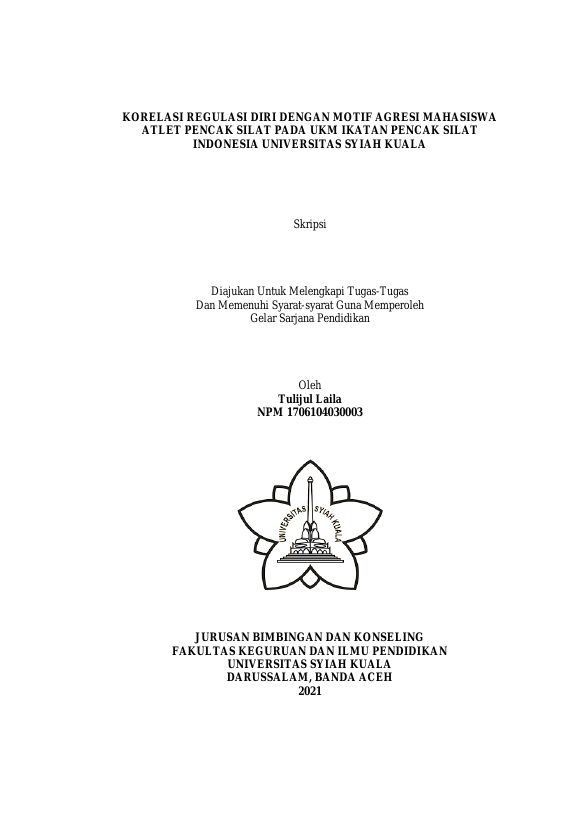 KORELASI REGULASI DIRI DENGAN MOTIF AGRESI MAHASISWA ATLET PENCAK SILAT PADA UKM IKATAN PENCAK SILAT INDONESIA UNIVERSITAS SYIAH KUALA

Skripsi

Diajukan Untuk Melengkapi Tugas-Tugas
Dan Memenuhi Syarat-syarat Guna Memperoleh
Gelar Sarjana Pendidikan

Oleh
Tulijul Laila
NPM 1706104030003

UNIVERSITAS SYIAH KUALA

JURUSAN BIMBINGAN DAN KONSELING
FAKULTAS KEGURUAN DAN ILMU PENDIDIKAN
UNIVERSITAS SYIAH KUALA
DARUSSALAM, BANDA ACEH
2021